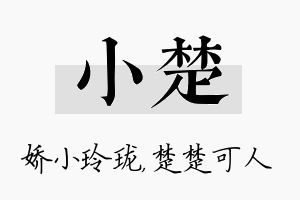 小楚

娇小玲珑,楚楚可人